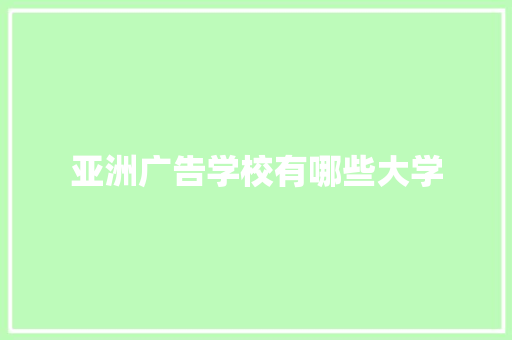 亚洲广告学校有哪些大学